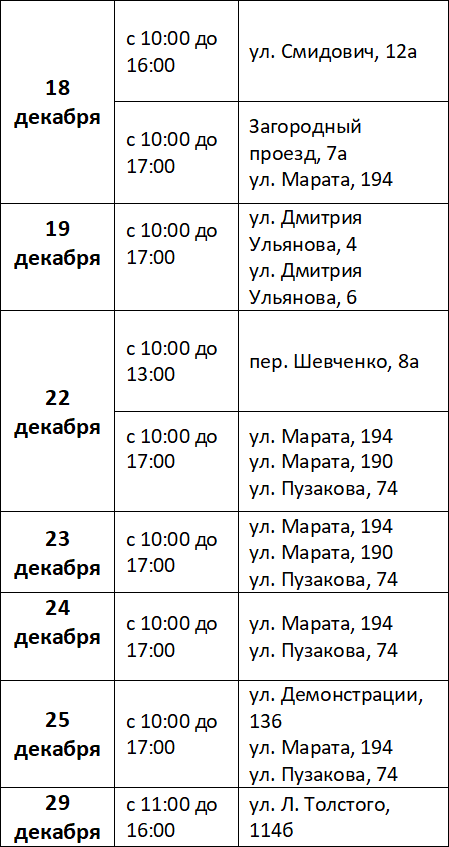 | 18 декабря | с 10:00 до 16:00 | ул. Смидович, 12а |
|---|---|---|
| | с 10:00 до 17:00 | Загородный проезд, 7а ул. Марата, 194 |
| 19 декабря | с 10:00 до 17:00 | ул. Дмитрия Ульянова, 4 ул. Дмитрия Ульянова, 6 |
| 22 декабря | с 10:00 до 13:00 | пер. Шевченко, 8а |
| | с 10:00 до 17:00 | ул. Марата, 194 ул. Марата, 190 ул. Пузакова, 74 |
| 23 декабря | с 10:00 до 17:00 | ул. Марата, 194 ул. Марата, 190 ул. Пузакова, 74 |
| 24 декабря | с 10:00 до 17:00 | ул. Марата, 194 ул. Пузакова, 74 |
| 25 декабря | с 10:00 до 17:00 | ул. Демонстрации, 136 ул. Марата, 194 ул. Пузакова, 74 |
| 29 декабря | с 11:00 до 16:00 | ул. Л. Толстого, 114б |